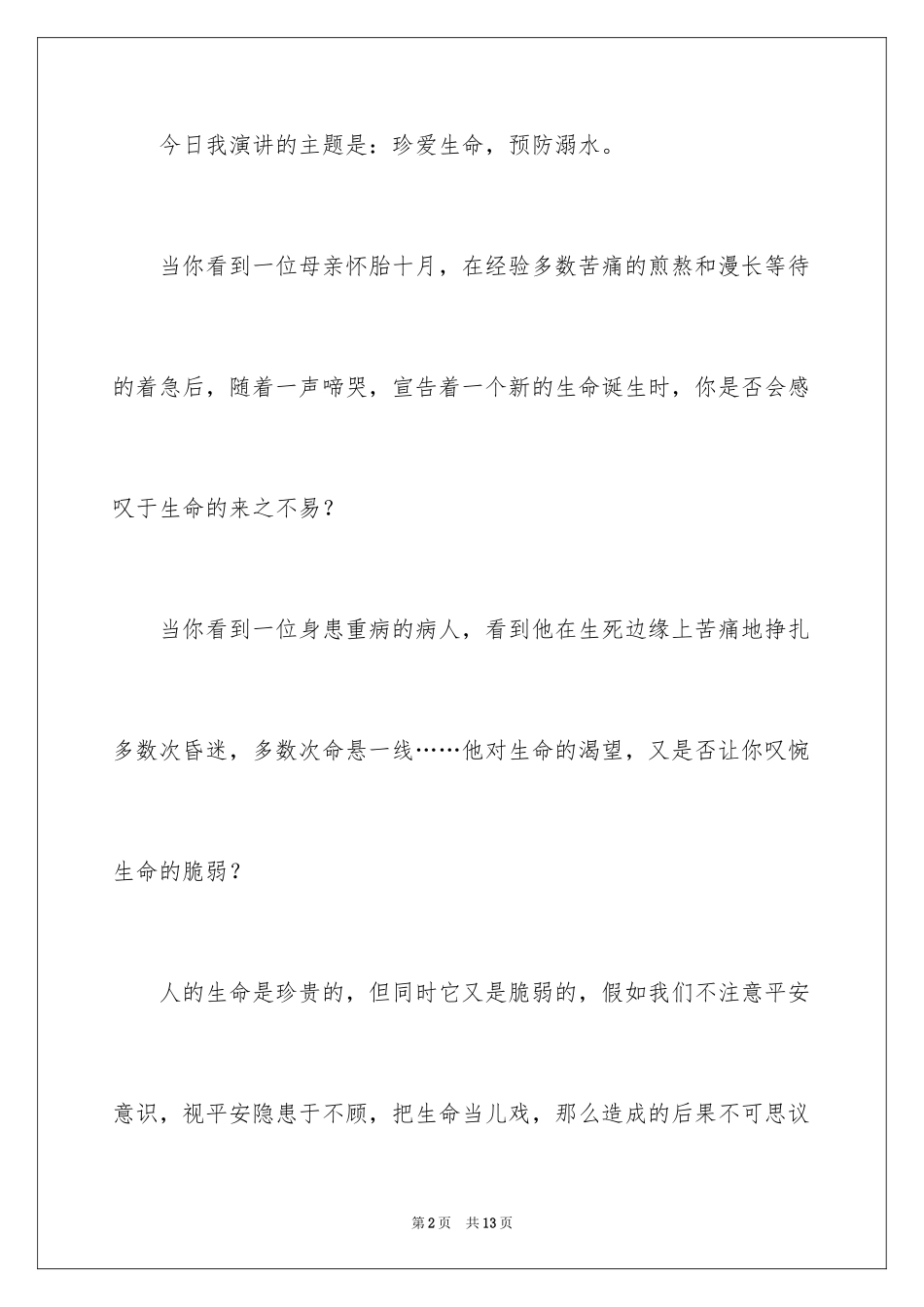 今日我演讲的主题是：珍爱生命，预防溺水。

当你看到一位母亲怀胎十月，在经验多数苦痛的煎熬和漫长等待的着急后，随着一声啼哭，宣告着一个新的生命诞生时，你是否会感叹于生命的来之不易？

当你看到一位身患重病的病人，看到他在生死边缘上苦痛地挣扎多数次昏迷，多数次命悬一线……他对生命的渴望，又是否让你叹惋生命的脆弱？

人的生命是珍贵的，但同时它又是脆弱的，假如我们不注意平安意识，视平安隐患于不顾，把生命当儿戏，那么造成的后果不可思议

第2页 共13页